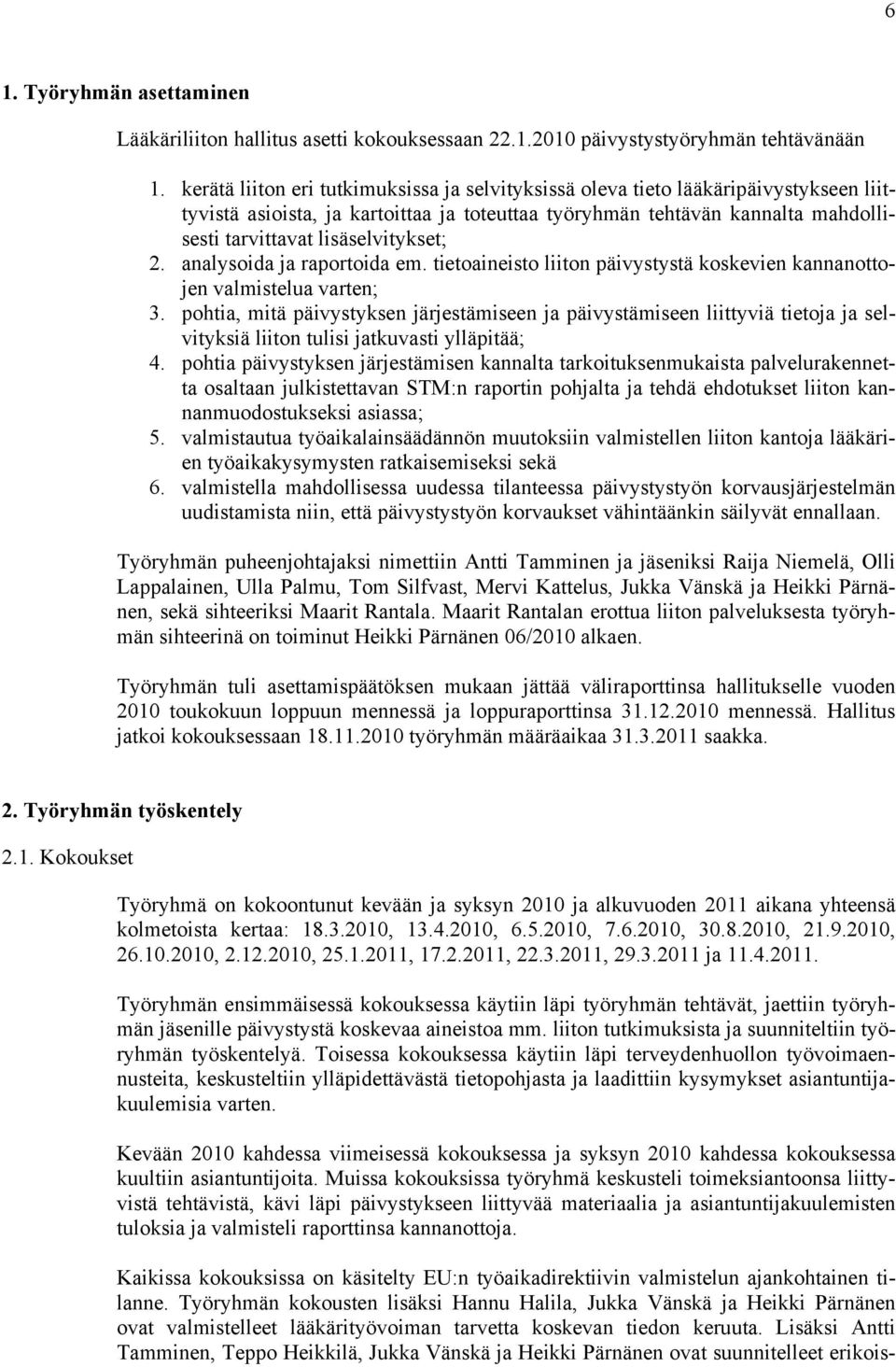 6

1. Työryhmän asettaminen

Lääkäriliiton hallitus asetti kokouksessaan 22.1.2010 päivystystyöryhmän tehtävänään

1. kerätä liiton eri tutkimuksissa ja selvityksissä oleva tieto lääkäripäivystykseen liittyvistä asioista, ja kartoittaa ja toteuttaa työryhmän tehtävän kannalta mahdollisesti tarvittavat lisäselvitykset;
2. analysoida ja raportoida em. tietoaineisto liiton päivystystä koskevien kannanottojen valmistelua varten;
3. pohtia, mitä päivystyksen järjestämiseen ja päivystämiseen liittyviä tietoja ja selvityksiä liiton tulisi jatkuvasti ylläpitää;
4. pohtia päivystyksen järjestämisen kannalta tarkoituksenmukaista palvelurakennetta osaltaan julkistettavan STM:n raportin pohjalta ja tehdä ehdotukset liiton kannanmuodostukseksi asiassa;
5. valmistautua työaikalainsäädännön muutoksiin valmistellen liiton kantoja lääkärien työaikakysymysten ratkaisemiseksi sekä
6. valmistella mahdollisessa uudessa tilanteessa päivystystyön korvausjärjestelmän uudistamista niin, että päivystystyön korvaukset vähintäänkin säilyvät ennallaan.

Työryhmän puheenjohtajaksi nimettiin Antti Tamminen ja jäseniksi Raija Niemelä, Olli Lappalainen, Ulla Palmu, Tom Silfvast, Mervi Kattelus, Jukka Vänskä ja Heikki Pärnänen, sekä sihteeriksi Maarit Rantala. Maarit Rantalan erottua liiton palveluksesta työryhmän sihteerinä on toiminut Heikki Pärnänen 06/2010 alkaen.

Työryhmän tuli asettamispäätöksen mukaan jättää väliraporttinsa hallitukselle vuoden 2010 toukokuun loppuun mennessä ja loppuraporttinsa 31.12.2010 mennessä. Hallitus jatkoi kokouksessaan 18.11.2010 työryhmän määräaikaa 31.3.2011 saakka.

2. Työryhmän työskentely

2.1. Kokoukset

Työryhmä on kokoontunut kevään ja syksyn 2010 ja alkuvuoden 2011 aikana yhteensä kolmetoista kertaa: 18.3.2010, 13.4.2010, 6.5.2010, 7.6.2010, 30.8.2010, 21.9.2010, 26.10.2010, 2.12.2010, 25.1.2011, 17.2.2011, 22.3.2011, 29.3.2011 ja 11.4.2011.

Työryhmän ensimmäisessä kokouksessa käytiin läpi työryhmän tehtävät, jaettiin työryhmän jäsenille päivystystä koskevaa aineistoa mm. liiton tutkimuksista ja suunniteltiin työryhmän työskentelyä. Toisessa kokouksessa käytiin läpi terveydenhuollon työvoimaennusteita, keskusteltiin ylläpidettävästä tietopohjasta ja laadittiin kysymykset asiantuntijakuulemisia varten.

Kevään 2010 kahdessa viimeisessä kokouksessa ja syksyn 2010 kahdessa kokouksessa kuultiin asiantuntijoita. Muissa kokouksissa työryhmä keskusteli toimeksiantoonsa liittyvistä tehtävistä, kävi läpi päivystykseen liittyvää materiaalia ja asiantuntijakuulemisten tuloksia ja valmisteli raporttinsa kannanottoja.

Kaikissa kokouksissa on käsitelty EU:n työaikadirektiivin valmistelun ajankohtainen tilanne. Työryhmän kokousten lisäksi Hannu Halila, Jukka Vänskä ja Heikki Pärnänen ovat valmistelleet lääkärityövoiman tarvetta koskevan tiedon keruuta. Lisäksi Antti Tamminen, Teppo Heikkilä, Jukka Vänskä ja Heikki Pärnänen ovat suunnitelleet erikois-